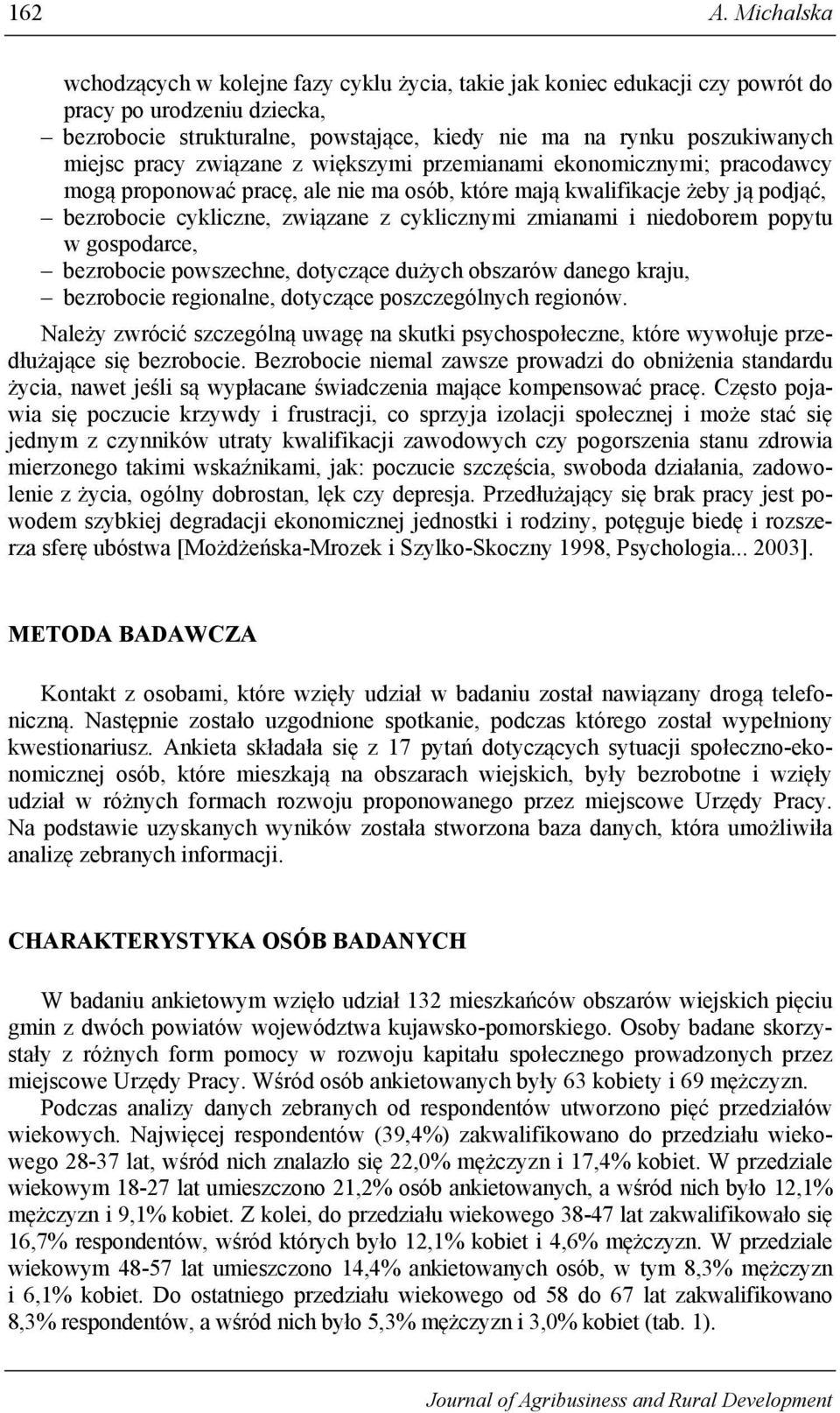 162 A. Michalska

wchodzących w kolejne fazy cyklu życia, takie jak koniec edukacji czy powrót do pracy po urodzeniu dziecka,
– bezrobocie strukturalne, powstające, kiedy nie ma na rynku poszukiwanych miejsc pracy związane z większymi przemianami ekonomicznymi; pracodawcy mogą proponować pracę, ale nie ma osób, które mają kwalifikacje żeby ją podjąć,
– bezrobocie cykliczne, związane z cyklicznymi zmianami i niedoborem popytu w gospodarce,
– bezrobocie powszechne, dotyczące dużych obszarów danego kraju,
– bezrobocie regionalne, dotyczące poszczególnych regionów.

Należy zwrócić szczególną uwagę na skutki psychospołeczne, które wywołuje przedłużające się bezrobocie. Bezrobocie niemal zawsze prowadzi do obniżenia standardu życia, nawet jeśli są wypłacane świadczenia mające kompensować pracę. Często pojawia się poczucie krzywdy i frustracji, co sprzyja izolacji społecznej i może stać się jednym z czynników utraty kwalifikacji zawodowych czy pogorszenia stanu zdrowia mierzonego takimi wskaźnikami, jak: poczucie szczęścia, swoboda działania, zadowolenie z życia, ogólny dobrostan, lęk czy depresja. Przedłużający się brak pracy jest powodem szybkiej degradacji ekonomicznej jednostki i rodziny, potęguje biedę i rozszerza sferę ubóstwa [Możdżeńska-Mrozek i Szylko-Skoczny 1998, Psychologia... 2003].

METODA BADAWCZA

Kontakt z osobami, które wzięły udział w badaniu został nawiązany drogą telefoniczną. Następnie zostało uzgodnione spotkanie, podczas którego został wypełniony kwestionariusz. Ankieta składała się z 17 pytań dotyczących sytuacji społeczno-ekonomicznej osób, które mieszkają na obszarach wiejskich, były bezrobotne i wzięły udział w różnych formach rozwoju proponowanego przez miejscowe Urzędy Pracy. Na podstawie uzyskanych wyników została stworzona baza danych, która umożliwiła analizę zebranych informacji.

CHARAKTERYSTYKA OSÓB BADANYCH

W badaniu ankietowym wzięło udział 132 mieszkańców obszarów wiejskich pięciu gmin z dwóch powiatów województwa kujawsko-pomorskiego. Osoby badane skorzystały z różnych form pomocy w rozwoju kapitału społecznego prowadzonych przez miejscowe Urzędy Pracy. Wśród osób ankietowanych były 63 kobiety i 69 mężczyzn.

Podczas analizy danych zebranych od respondentów utworzono pięć przedziałów wiekowych. Najwięcej respondentów (39,4%) zakwalifikowano do przedziału wiekowego 28-37 lat, wśród nich znalazło się 22,0% mężczyzn i 17,4% kobiet. W przedziale wiekowym 18-27 lat umieszczono 21,2% osób ankietowanych, a wśród nich było 12,1% mężczyzn i 9,1% kobiet. Z kolei, do przedziału wiekowego 38-47 lat zakwalifikowało się 16,7% respondentów, wśród których było 12,1% kobiet i 4,6% mężczyzn. W przedziale wiekowym 48-57 lat umieszczono 14,4% ankietowanych osób, w tym 8,3% mężczyzn i 6,1% kobiet. Do ostatniego przedziału wiekowego od 58 do 67 lat zakwalifikowano 8,3% respondentów, a wśród nich było 5,3% mężczyzn i 3,0% kobiet (tab. 1).

Journal of Agribusiness and Rural Development